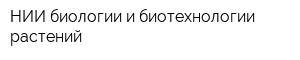 НИИ биологии и биотехнологии растений